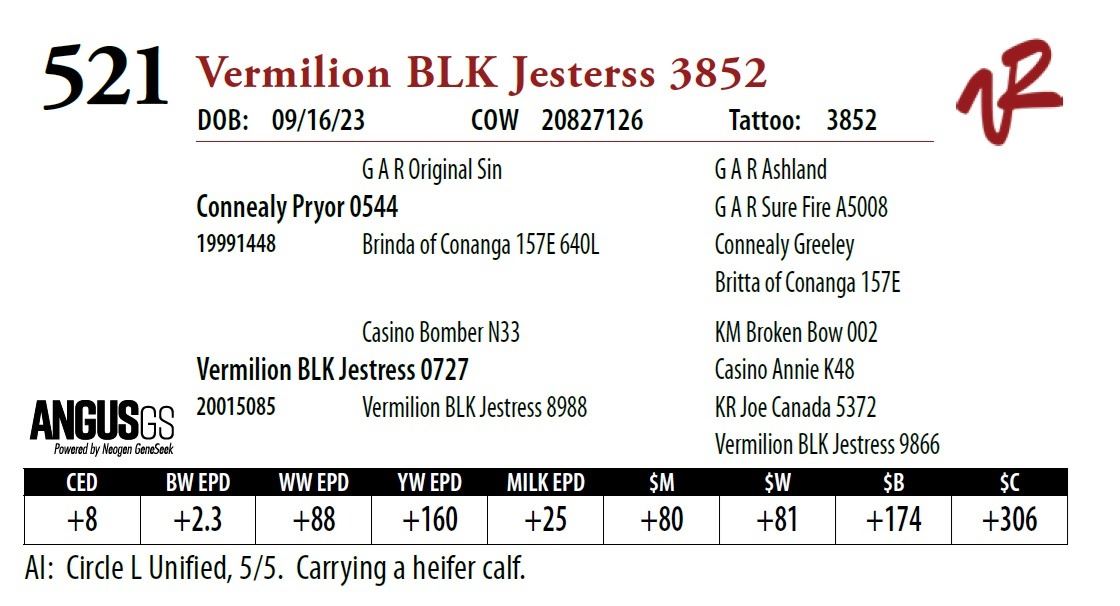 521 Vermilion BLK Jesterss 3852

DOB: 09/16/23 COW 20827126 Tattoo: 3852

G A R Original Sin

Connealy Pryor 0544

19991448 Brinda of Conanga 157E 640L

G A R Ashland

G A R Sure Fire A5008

Connealy Greeley

Britta of Conanga 157E

Casino Bomber N33

Vermilion BLK Jestress 0727

20015085 Vermilion BLK Jestress 8988

KM Broken Bow 002

Casino Annie K48

KR Joe Canada 5372

Vermilion BLK Jestress 9866

ANGUSGS
Powered by Neogen GeneSeek

| CED | BW EPD | WW EPD | YW EPD | MILK EPD | $M | $W | $B | $C |
|---|---|---|---|---|---|---|---|---|
| +8 | +2.3 | +88 | +160 | +25 | +80 | +81 | +174 | +306 |

AI: Circle L Unified, 5/5. Carrying a heifer calf.